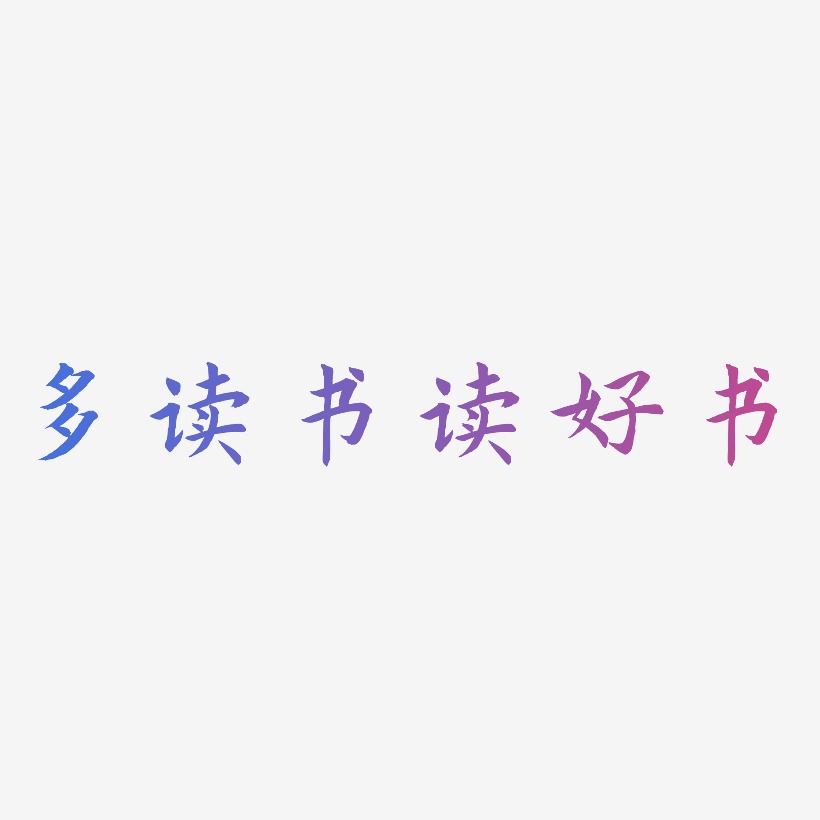 多读书读好书